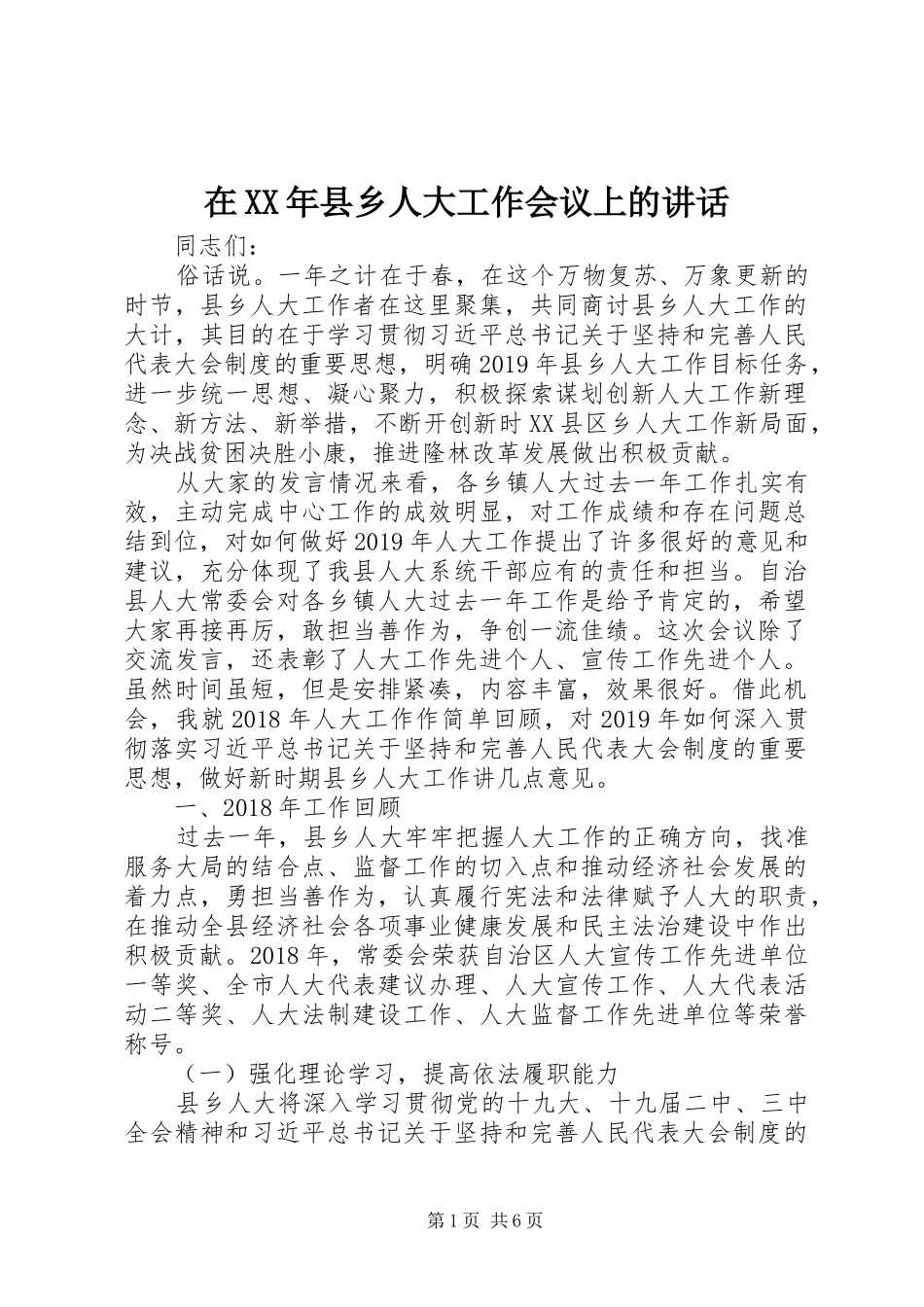 在XX年县乡人大工作会议上的讲话

同志们：

俗话说。一年之计在于春，在这个万物复苏、万象更新的时节，县乡人大工作者在这里聚集，共同商讨县乡人大工作的大计，其目的在于学习贯彻习近平总书记关于坚持和完善人民代表大会制度的重要思想，明确2019年县乡人大工作目标任务，进一步统一思想、凝心聚力，积极探索谋划创新人大工作新理念、新方法、新举措，不断开创新时XX县区乡人大工作新局面，为决战贫困决胜小康，推进隆林改革发展做出积极贡献。

从大家的发言情况来看，各乡镇人大过去一年工作扎实有效，主动完成中心工作的成效明显，对工作成绩和存在问题总结到位，对如何做好2019年人大工作提出了许多很好的意见和建议，充分体现了我县人大系统干部应有的责任和担当。自治县人大常委会对各乡镇人大过去一年工作是给予肯定的，希望大家再接再厉，敢担当善作为，争创一流佳绩。这次会议除了交流发言，还表彰了人大工作先进个人、宣传工作先进个人。虽然时间虽短，但是安排紧凑，内容丰富，效果很好。借此机会，我就2018年人大工作作简单回顾，对2019年如何深入贯彻落实习近平总书记关于坚持和完善人民代表大会制度的重要思想，做好新时期县乡人大工作讲几点意见。

一、2018年工作回顾

过去一年，县乡人大牢牢把握人大工作的正确方向，找准服务大局的结合点、监督工作的切入点和推动经济社会发展的着力点，勇担当善作为，认真履行宪法和法律赋予人大的职责，在推动全县经济社会各项事业健康发展和民主法治建设中作出积极贡献。2018年，常委会荣获自治区人大宣传工作先进单位一等奖、全市人大代表建议办理、人大宣传工作、人大代表活动二等奖、人大法制建设工作、人大监督工作先进单位等荣誉称号。

（一）强化理论学习，提高依法履职能力

县乡人大将深入学习贯彻党的十九大、十九届二中、三中全会精神和习近平总书记关于坚持和完善人民代表大会制度的

第1页 共6页